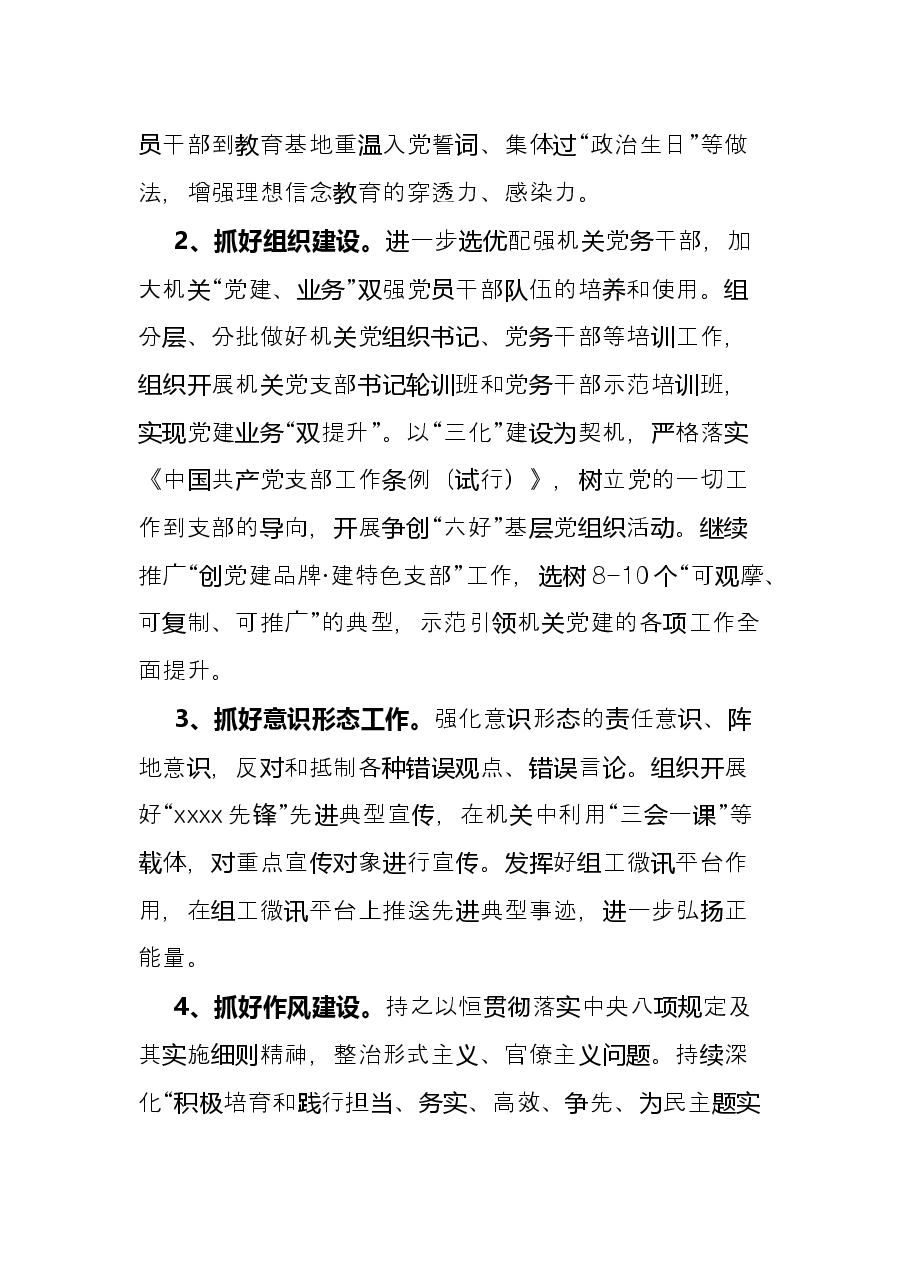 员干部到教育基地重温入党誓词、集体过“政治生日”等做法，增强理想信念教育的穿透力、感染力。

2、抓好组织建设。进一步选优配强机关党务干部，加大机关“党建、业务”双强党员干部队伍的培养和使用。组分层、分批做好机关党组织书记、党务干部等培训工作，组织开展机关党支部书记轮训班和党务干部示范培训班，实现党建业务“双提升”。以“三化”建设为契机，严格落实《中国共产党支部工作条例（试行）》，树立党的一切工作到支部的导向，开展争创“六好”基层党组织活动。继续推广“创党建品牌·建特色支部”工作，选树8-10个“可观摩、可复制、可推广”的典型，示范引领机关党建的各项工作全面提升。

3、抓好意识形态工作。强化意识形态的责任意识、阵地意识，反对和抵制各种错误观点、错误言论。组织开展好“xxxx先锋”先进典型宣传，在机关中利用“三会一课”等载体，对重点宣传对象进行宣传。发挥好组工微讯平台作用，在组工微讯平台上推送先进典型事迹，进一步弘扬正能量。

4、抓好作风建设。持之以恒贯彻落实中央八项规定及其实施细则精神，整治形式主义、官僚主义问题。持续深化“积极培育和践行担当、务实、高效、争先、为民主题实